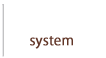 system